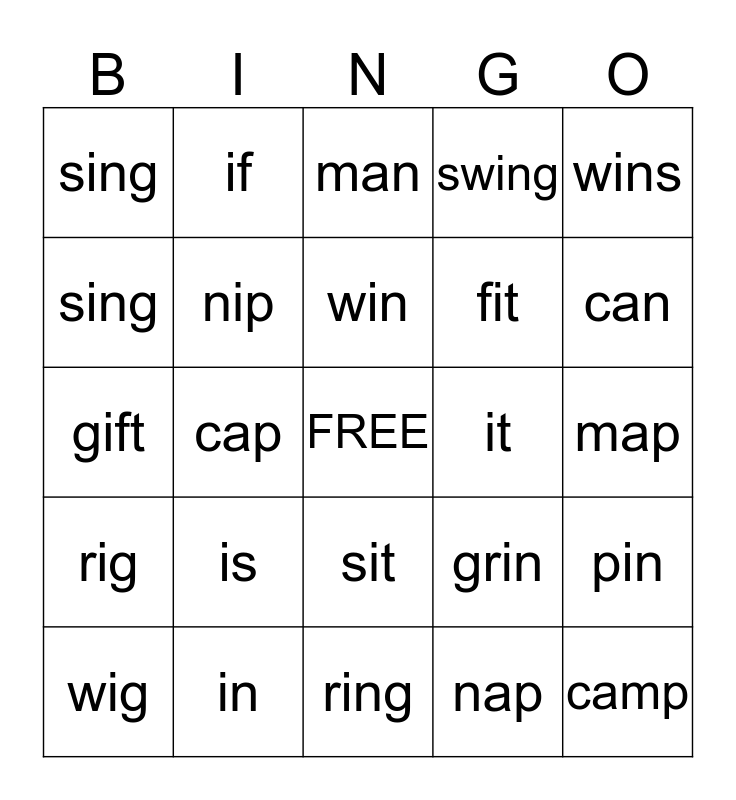 | B | I | N | G | O |
|---|---|---|---|---|
| sing | if | man | swing | wins |
| sing | nip | win | fit | can |
| gift | cap | FREE | it | map |
| rig | is | sit | grin | pin |
| wig | in | ring | nap | camp |